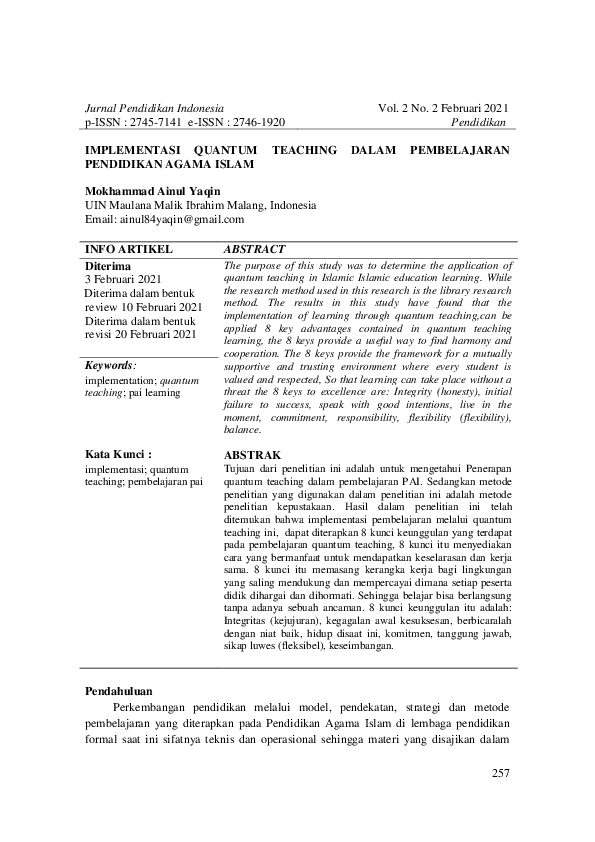 Jurnal Pendidikan Indonesia
p-ISSN : 2745-7141 e-ISSN : 2746-1920

Vol. 2 No. 2 Februari 2021
Pendidikan

IMPLEMENTASI QUANTUM TEACHING DALAM PEMBELAJARAN PENDIDIKAN AGAMA ISLAM

Mokhammad Ainul Yaqin
UIN Maulana Malik Ibrahim Malang, Indonesia
Email: ainul84yaqin@gmail.com

INFO ARTIKEL

Diterima
3 Februari 2021
Diterima dalam bentuk review 10 Februari 2021
Diterima dalam bentuk revisi 20 Februari 2021

Keywords:
implementation; quantum teaching; pai learning

Kata Kunci :
implementasi; quantum teaching; pembelajaran pai

ABSTRACT
The purpose of this study was to determine the application of quantum teaching in Islamic Islamic education learning. While the research method used in this research is the library research method. The results in this study have found that the implementation of learning through quantum teaching,can be applied 8 key advantages contained in quantum teaching learning, the 8 keys provide a useful way to find harmony and cooperation. The 8 keys provide the framework for a mutually supportive and trusting environment where every student is valued and respected, So that learning can take place without a threat the 8 keys to excellence are: Integrity (honesty), initial failure to success, speak with good intentions, live in the moment, commitment, responsibility, flexibility (flexibility), balance.

ABSTRAK
Tujuan dari penelitian ini adalah untuk mengetahui Penerapan quantum teaching dalam pembelajaran PAI. Sedangkan metode penelitian yang digunakan dalam penelitian ini adalah metode penelitian kepustakaan. Hasil dalam penelitian ini telah ditemukan bahwa implementasi pembelajaran melalui quantum teaching ini, dapat diterapkan 8 kunci keunggulan yang terdapat pada pembelajaran quantum teaching, 8 kunci itu menyediakan cara yang bermanfaat untuk mendapatkan keselarasan dan kerja sama. 8 kunci itu memasang kerangka kerja bagi lingkungan yang saling mendukung dan mempercayai dimana setiap peserta didik dihargai dan dihormati. Sehingga belajar bisa berlangsung tanpa adanya sebuah ancaman. 8 kunci keunggulan itu adalah: Integritas (kejujuran), kegagalan awal kesuksesan, berbicaralah dengan niat baik, hidup disaat ini, komitmen, tanggung jawab, sikap luwes (fleksibel), keseimbangan.

Pendahuluan
Perkembangan pendidikan melalui model, pendekatan, strategi dan metode pembelajaran yang diterapkan pada Pendidikan Agama Islam di lembaga pendidikan formal saat ini sifatnya teknis dan operasional sehingga materi yang disajikan dalam

257